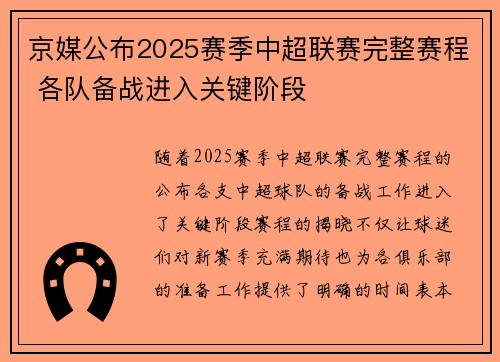 京媒公布2025赛季中超联赛完整赛程 各队备战进入关键阶段

随着2025赛季中超联赛完整赛程的公布各支中超球队的备战工作进入了关键阶段赛程的揭晓不仅让球迷们对新赛季充满期待也为各俱乐部的准备工作提供了明确的时间表本